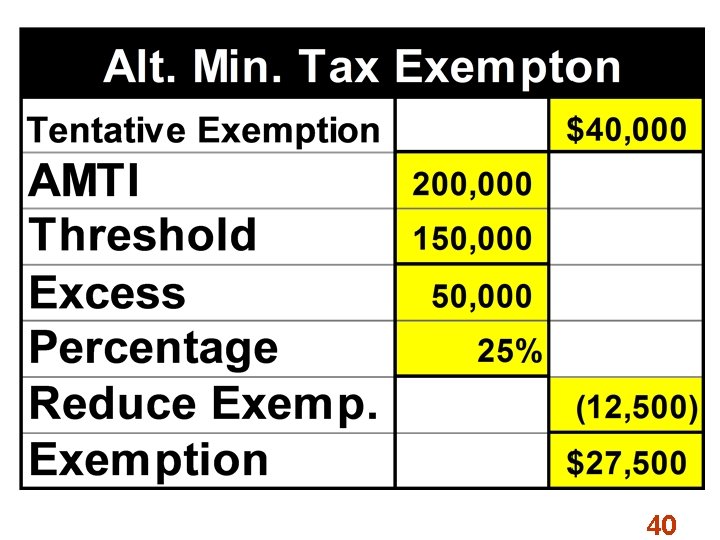 | Alt. Min. Tax Exempton | | |
|---|---|---|
| Tentative Exemption | | $40,000 |
| AMTI | 200,000 | |
| Threshold | 150,000 | |
| Excess | 50,000 | |
| Percentage | 25% | |
| Reduce Exemp. | | (12,500) |
| Exemption | | $27,500 |

40